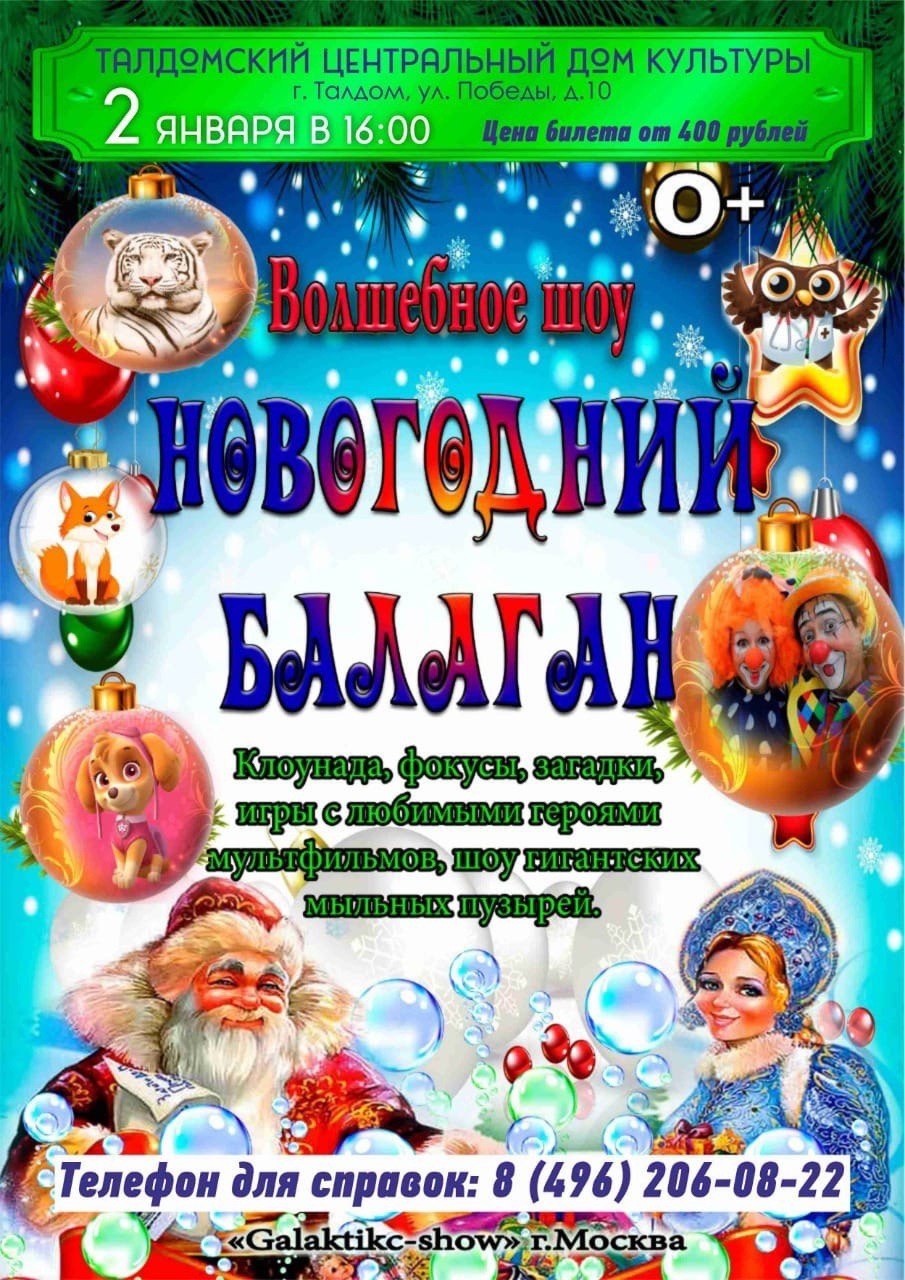 ТАЛДОМСКИЙ ЦЕНТРАЛЬНЫЙ ДОМ КУЛЬТУРЫ
г. Талдом, ул. Победы, д.10
2 ЯНВАРЯ В 16:00
Цена билета от 400 рублей

0+

Волшебное шоу
НОВОГОДНИЙ
БАЛАГАН

Клоунада, фокусы, загадки, игры с любимыми героями мультфильмов, шоу гигантских мыльных пузырей.

Телефон для справок: 8 (496) 206-08-22

«Galaktikc-show» г.Москва